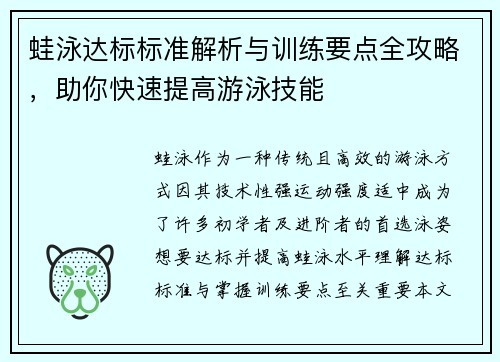 蛙泳达标标准解析与训练要点全攻略，助你快速提高游泳技能

蛙泳作为一种传统且高效的游泳方式因其技术性强运动强度适中成为了许多初学者及进阶者的首选泳姿想要达标并提高蛙泳水平理解达标标准与掌握训练要点至关重要本文